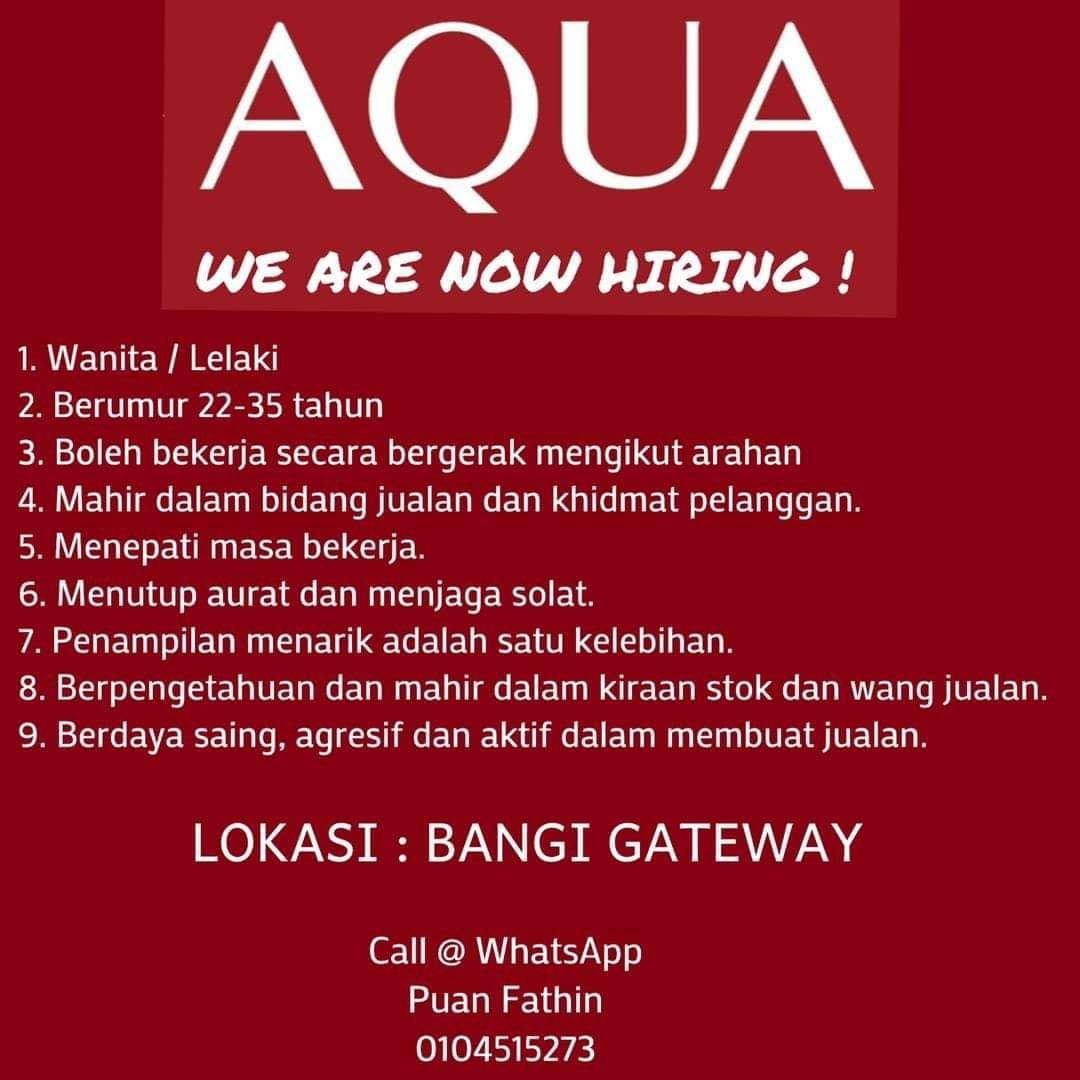 AQUA

WE ARE NOW HIRING !

1. Wanita / Lelaki
2. Berumur 22-35 tahun
3. Boleh bekerja secara bergerak mengikut arahan
4. Mahir dalam bidang jualan dan khidmat pelanggan.
5. Menepati masa bekerja.
6. Menutup aurat dan menjaga solat.
7. Penampilan menarik adalah satu kelebihan.
8. Berpengetahuan dan mahir dalam kiraan stok dan wang jualan.
9. Berdaya saing, agresif dan aktif dalam membuat jualan.

LOKASI : BANGI GATEWAY

Call @ WhatsApp
Puan Fathin
0104515273